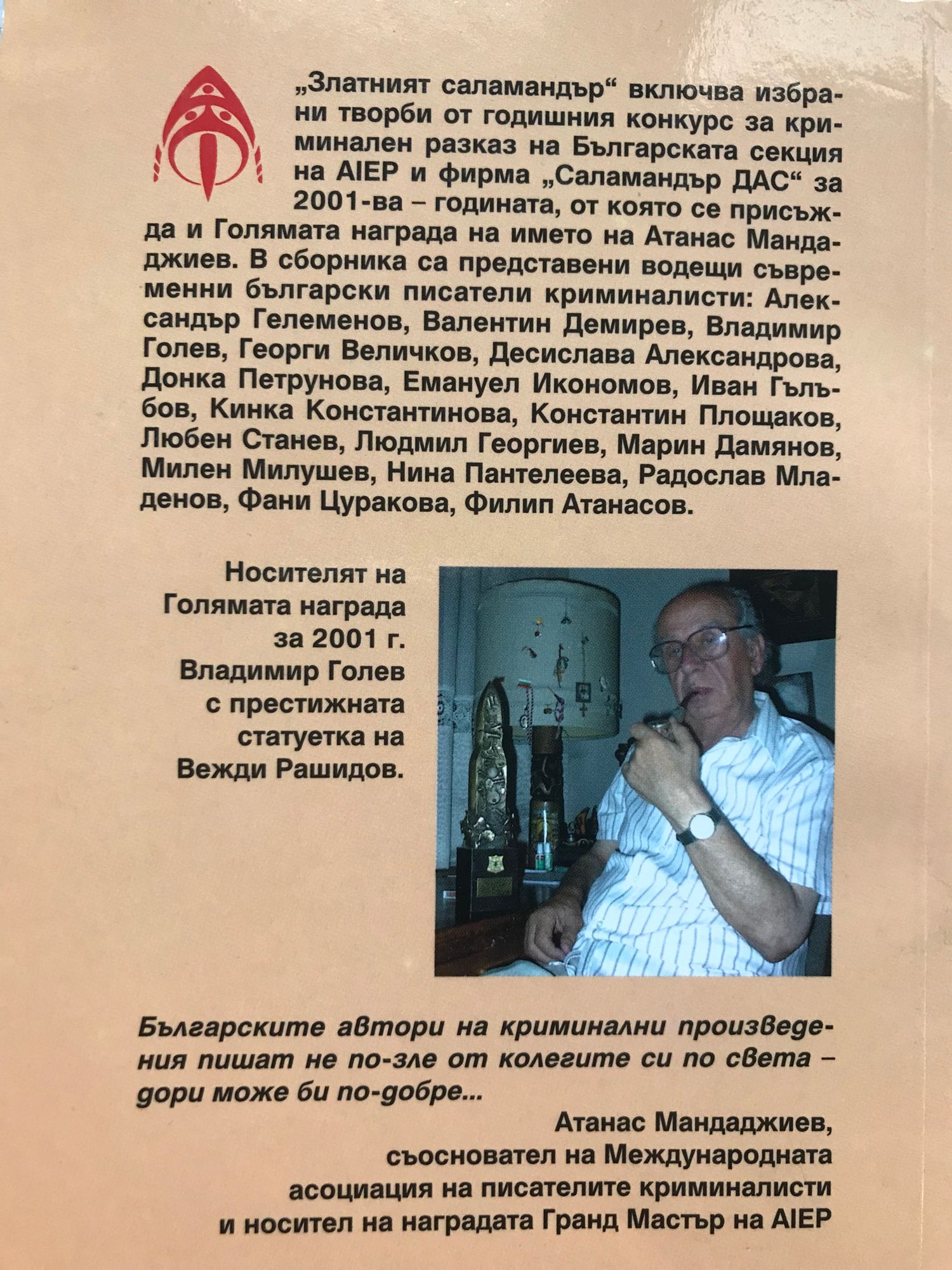 „Златният саламандър“ включва избрани творби от годишния конкурс за криминален разказ на Българската секция на AIEP и фирма „Саламандър ДАС“ за 2001-ва – годината, от която се присъжда и Голямата награда на името на Атанас Мандаджиев. В сборника са представени водещи съвременни български писатели криминалисти: Александър Гелеменов, Валентин Демирев, Владимир Голев, Георги Величков, Десислава Александрова, Донка Петрунова, Емануел Икономов, Иван Гълъбов, Кинка Константинова, Константин Площаков, Любен Станев, Людмил Георгиев, Марин Дамянов, Милен Милушев, Нина Пантелеева, Радослав Младенов, Фани Цуракова, Филип Атанасов.

Носителят на Голямата награда за 2001 г. Владимир Голев с престижната статуетка на Вежди Рашидов.

Българските автори на криминални произведения пишат не по-зле от колегите си по света – дори може би по-добре...

Атанас Мандаджиев,
съосновател на Международната асоциация на писателите криминалисти и носител на наградата Гранд Мастър на AIEP